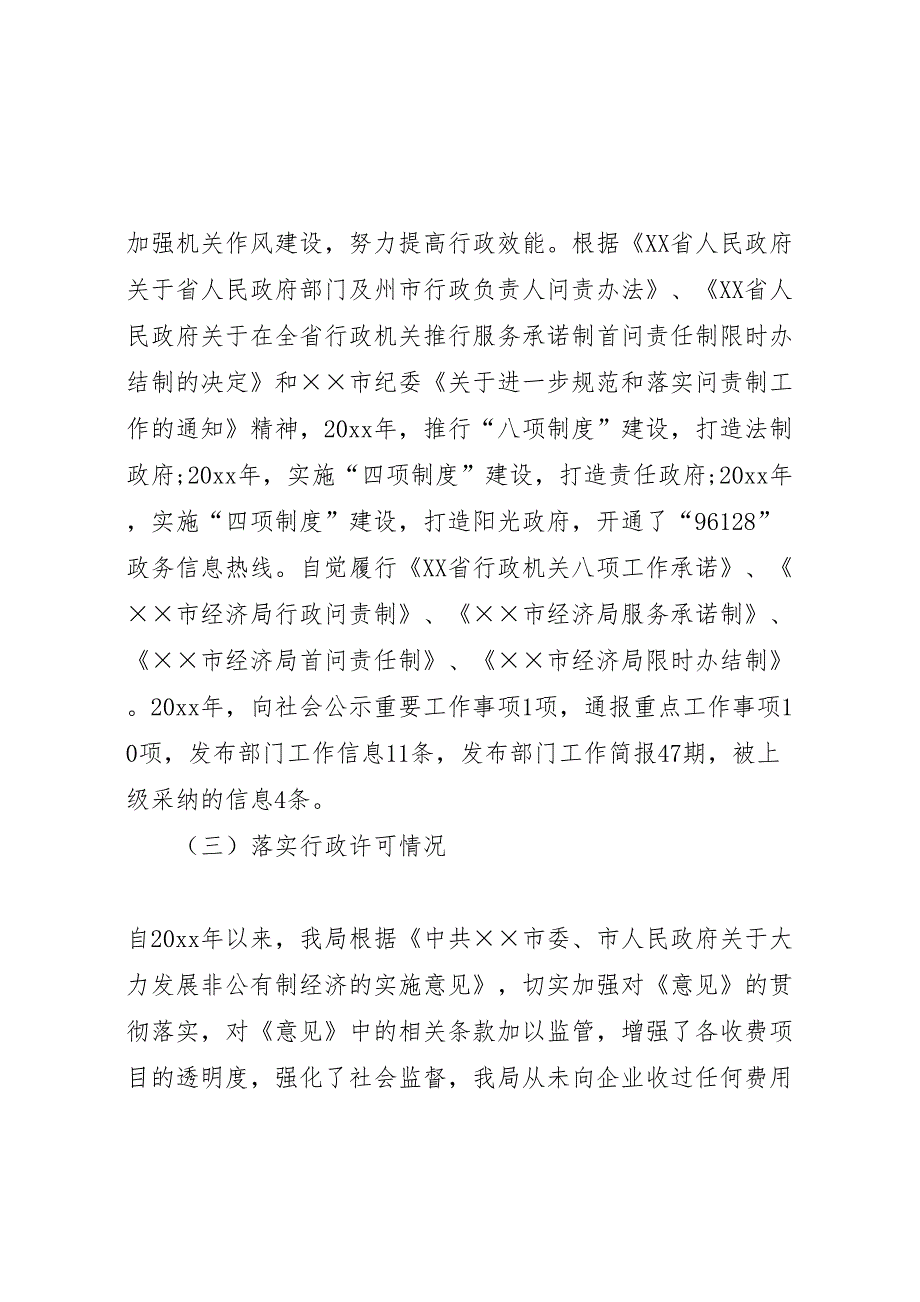 加强机关作风建设，努力提高行政效能。根据《XX省人民政府关于省人民政府部门及州市行政负责人问责办法》、《XX省人民政府关于在全省行政机关推行服务承诺制首问责任制限时办结制的决定》和××市纪委《关于进一步规范和落实问责制工作的通知》精神，20xx年，推行“八项制度”建设，打造法制政府;20xx年，实施“四项制度”建设，打造责任政府;20xx年，实施“四项制度”建设，打造阳光政府，开通了“96128”政务信息热线。自觉履行《XX省行政机关八项工作承诺》、《××市经济局行政问责制》、《××市经济局服务承诺制》、《××市经济局首问责任制》、《××市经济局限时办结制》。20xx年，向社会公示重要工作事项1项，通报重点工作事项10项，发布部门工作信息11条，发布部门工作简报47期，被上级采纳的信息4条。

（三）落实行政许可情况

自20xx年以来，我局根据《中共××市委、市人民政府关于大力发展非公有制经济的实施意见》，切实加强对《意见》的贯彻落实，对《意见》中的相关条款加以监管，增强了各收费项目的透明度，强化了社会监督，我局从未向企业收过任何费用